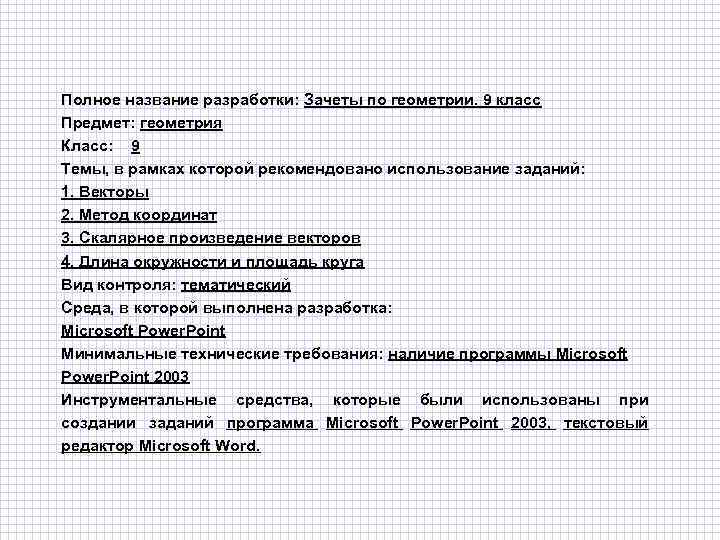 Полное название разработки: Зачеты по геометрии. 9 класс
Предмет: геометрия
Класс: 9
Темы, в рамках которой рекомендовано использование заданий:
1. Векторы
2. Метод координат
3. Скалярное произведение векторов
4. Длина окружности и площадь круга
Вид контроля: тематический
Среда, в которой выполнена разработка:
Microsoft PowerPoint
Минимальные технические требования: наличие программы Microsoft PowerPoint 2003
Инструментальные средства, которые были использованы при создании заданий программа Microsoft PowerPoint 2003, текстовый редактор Microsoft Word.